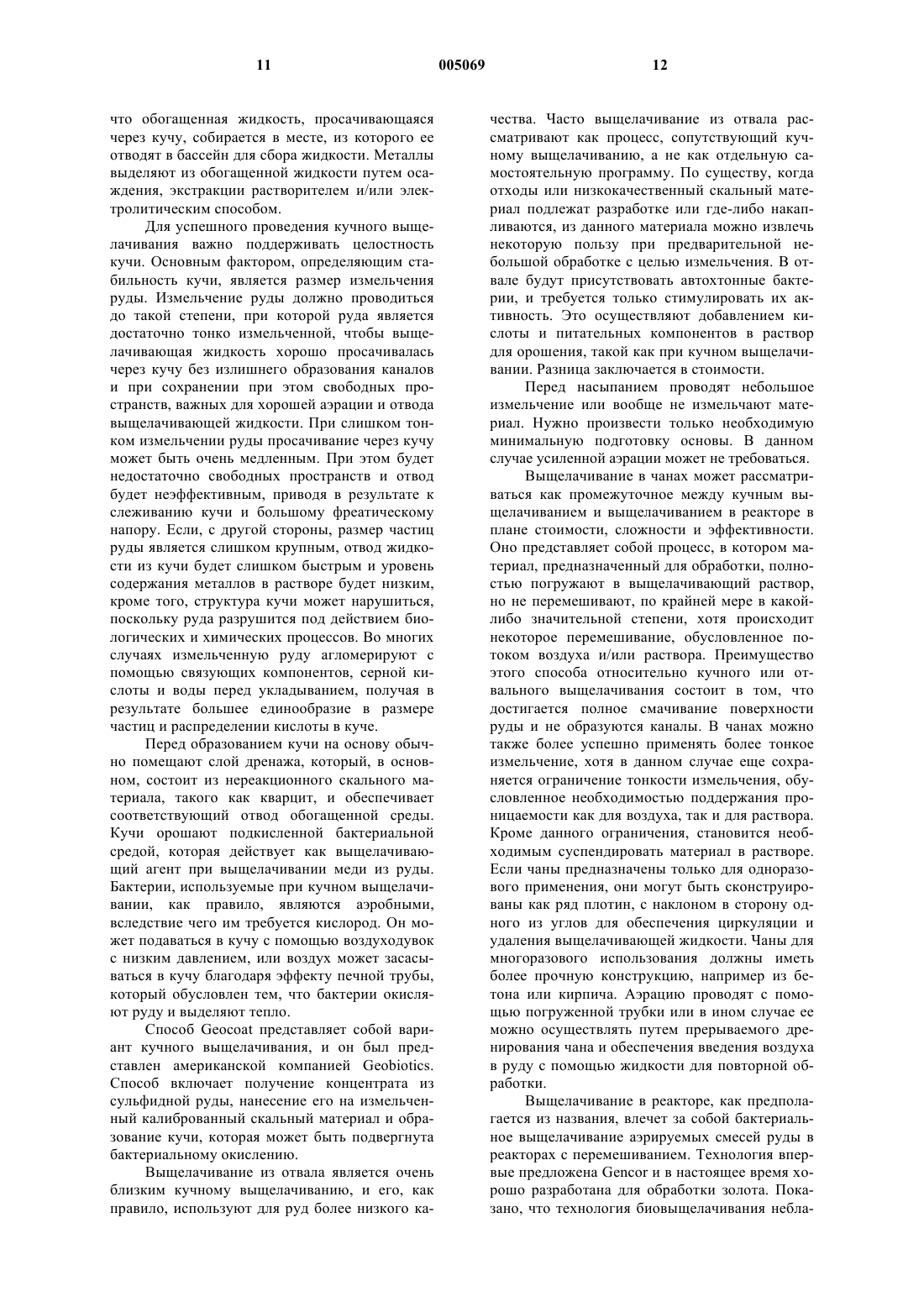 11 005069 12

что обогащенная жидкость, просачивающаяся через кучу, собирается в месте, из которого ее отводят в бассейн для сбора жидкости. Металлы выделяют из обогащенной жидкости путем осаждения, экстракции растворителем и/или электролитическим способом.

Для успешного проведения кучного выщелачивания важно поддерживать целостность кучи. Основным фактором, определяющим стабильность кучи, является размер измельчения руды. Измельчение руды должно проводиться до такой степени, при которой руда является достаточно тонко измельченной, чтобы выщелачивающая жидкость хорошо просачивалась через кучу без излишнего образования каналов и при сохранении при этом свободных пространств, важных для хорошей аэрации и отвода выщелачивающей жидкости. При слишком тонком измельчении руды просачивание через кучу может быть очень медленным. При этом будет недостаточно свободных пространств и отвод будет неэффективным, приводя в результате к слеживанию кучи и большому фреатическому напору. Если, с другой стороны, размер частиц руды является слишком крупным, отвод жидкости из кучи будет слишком быстрым и уровень содержания металлов в растворе будет низким, кроме того, структура кучи может нарушиться, поскольку руда разрушится под действием биологических и химических процессов. Во многих случаях измельченную руду агломерируют с помощью связующих компонентов, серной кислоты и воды перед укладыванием, получая в результате большее единообразие в размере частиц и распределении кислоты в куче.

Перед образованием кучи на основу обычно помещают слой дренажа, который, в основном, состоит из нереакционного скального материала, такого как кварцит, и обеспечивает соответствующий отвод обогащенной среды. Кучи орошают подкисленной бактериальной средой, которая действует как выщелачивающий агент при выщелачивании меди из руды. Бактерии, используемые при кучном выщелачивании, как правило, являются аэробными, вследствие чего им требуется кислород. Он может подаваться в кучу с помощью воздуходувок с низким давлением, или воздух может засасываться в кучу благодаря эффекту печной трубы, который обусловлен тем, что бактерии окисляют руду и выделяют тепло.

Способ Geocoat представляет собой вариант кучного выщелачивания, и он был представлен американской компанией Geobiotics. Способ включает получение концентрата из сульфидной руды, нанесение его на измельченный калиброванный скальный материал и образование кучи, которая может быть подвергнута бактериальному окислению.

Выщелачивание из отвала является очень близким кучному выщелачиванию, и его, как правило, используют для руд более низкого качества. Часто выщелачивание из отвала рассматривают как процесс, сопутствующий кучному выщелачиванию, а не как отдельную самостоятельную программу. По существу, когда отходы или низкокачественный скальный материал подлежат разработке или где-либо накапливаются, из данного материала можно извлечь некоторую пользу при предварительной небольшой обработке с целью измельчения. В отвале будут присутствовать автохтонные бактерии, и требуется только стимулировать их активность. Это осуществляют добавлением кислоты и питательных компонентов в раствор для орошения, такой как при кучном выщелачивании. Разница заключается в стоимости.

Перед насыпанием проводят небольшое измельчение или вообще не измельчают материал. Нужно произвести только необходимую минимальную подготовку основы. В данном случае усиленной аэрации может не требоваться.

Выщелачивание в чанах может рассматриваться как промежуточное между кучным выщелачиванием и выщелачиванием в реакторе в плане стоимости, сложности и эффективности. Оно представляет собой процесс, в котором материал, предназначенный для обработки, полностью погружают в выщелачивающий раствор, но не перемешивают, по крайней мере в какой-либо значительной степени, хотя происходит некоторое перемешивание, обусловленное потоком воздуха и/или раствора. Преимущество этого способа относительно кучного или отвального выщелачивания состоит в том, что достигается полное смачивание поверхности руды и не образуются каналы. В чанах можно также более успешно применять более тонкое измельчение, хотя в данном случае еще сохраняется ограничение тонкости измельчения, обусловленное необходимостью поддержания проницаемости как для воздуха, так и для раствора. Кроме данного ограничения, становится необходимым суспендировать материал в растворе. Если чаны предназначены только для одноразового применения, они могут быть сконструированы как ряд плотин, с наклоном в сторону одного из углов для обеспечения циркуляции и удаления выщелачивающей жидкости. Чаны для многоразового использования должны иметь более прочную конструкцию, например из бетона или кирпича. Аэрацию проводят с помощью погруженной трубки или в ином случае ее можно осуществлять путем прерываемого дренирования чана и обеспечения введения воздуха в руду с помощью жидкости для повторной обработки.

Выщелачивание в реакторе, как предполагается из названия, влечет за собой бактериальное выщелачивание аэрируемых смесей руды в реакторах с перемешиванием. Технология впервые предложена Gencor и в настоящее время хорошо разработана для обработки золота. Показано, что технология биовыщелачивания небла-